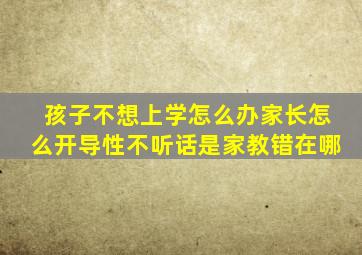 孩子不想上学怎么办家长怎么开导性不听话是家教错在哪